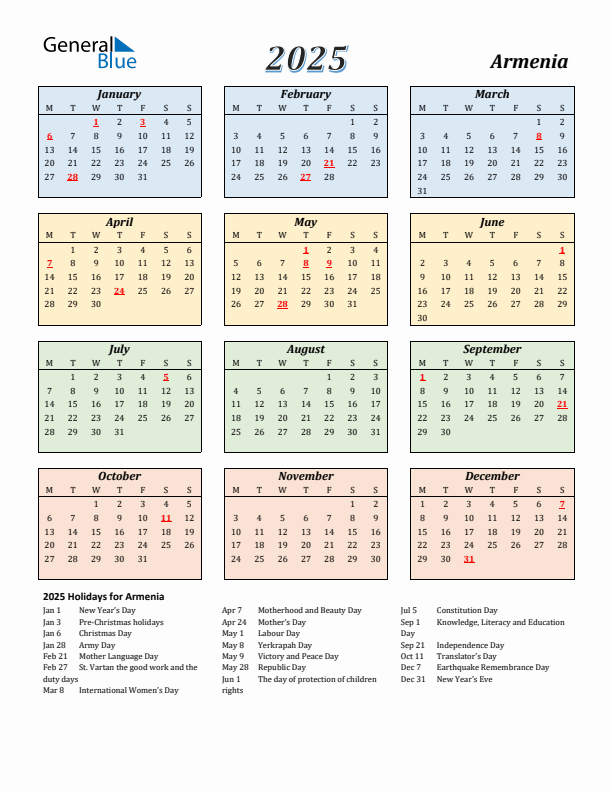 General Blue

2025

Armenia

January

| M | T | W | T | F | S | S |
|---|---|---|---|---|---|---|
| | | 1 | 2 | 3 | 4 | 5 |
| 6 | 7 | 8 | 9 | 10 | 11 | 12 |
| 13 | 14 | 15 | 16 | 17 | 18 | 19 |
| 20 | 21 | 22 | 23 | 24 | 25 | 26 |
| 27 | 28 | 29 | 30 | 31 | | |

February

| M | T | W | T | F | S | S |
|---|---|---|---|---|---|---|
| | | | | | 1 | 2 |
| 3 | 4 | 5 | 6 | 7 | 8 | 9 |
| 10 | 11 | 12 | 13 | 14 | 15 | 16 |
| 17 | 18 | 19 | 20 | 21 | 22 | 23 |
| 24 | 25 | 26 | 27 | 28 | | |

March

| M | T | W | T | F | S | S |
|---|---|---|---|---|---|---|
| | | | | | 1 | 2 |
| 3 | 4 | 5 | 6 | 7 | 8 | 9 |
| 10 | 11 | 12 | 13 | 14 | 15 | 16 |
| 17 | 18 | 19 | 20 | 21 | 22 | 23 |
| 24 | 25 | 26 | 27 | 28 | 29 | 30 |
| 31 | | | | | | |

April

| M | T | W | T | F | S | S |
|---|---|---|---|---|---|---|
| | 1 | 2 | 3 | 4 | 5 | 6 |
| 7 | 8 | 9 | 10 | 11 | 12 | 13 |
| 14 | 15 | 16 | 17 | 18 | 19 | 20 |
| 21 | 22 | 23 | 24 | 25 | 26 | 27 |
| 28 | 29 | 30 | | | | |

May

| M | T | W | T | F | S | S |
|---|---|---|---|---|---|---|
| | | | 1 | 2 | 3 | 4 |
| 5 | 6 | 7 | 8 | 9 | 10 | 11 |
| 12 | 13 | 14 | 15 | 16 | 17 | 18 |
| 19 | 20 | 21 | 22 | 23 | 24 | 25 |
| 26 | 27 | 28 | 29 | 30 | 31 | |

June

| M | T | W | T | F | S | S |
|---|---|---|---|---|---|---|
| | | | | | | 1 |
| 2 | 3 | 4 | 5 | 6 | 7 | 8 |
| 9 | 10 | 11 | 12 | 13 | 14 | 15 |
| 16 | 17 | 18 | 19 | 20 | 21 | 22 |
| 23 | 24 | 25 | 26 | 27 | 28 | 29 |
| 30 | | | | | | |

July

| M | T | W | T | F | S | S |
|---|---|---|---|---|---|---|
| | 1 | 2 | 3 | 4 | 5 | 6 |
| 7 | 8 | 9 | 10 | 11 | 12 | 13 |
| 14 | 15 | 16 | 17 | 18 | 19 | 20 |
| 21 | 22 | 23 | 24 | 25 | 26 | 27 |
| 28 | 29 | 30 | 31 | | | |

August

| M | T | W | T | F | S | S |
|---|---|---|---|---|---|---|
| | | | | 1 | 2 | 3 |
| 4 | 5 | 6 | 7 | 8 | 9 | 10 |
| 11 | 12 | 13 | 14 | 15 | 16 | 17 |
| 18 | 19 | 20 | 21 | 22 | 23 | 24 |
| 25 | 26 | 27 | 28 | 29 | 30 | 31 |

September

| M | T | W | T | F | S | S |
|---|---|---|---|---|---|---|
| 1 | 2 | 3 | 4 | 5 | 6 | 7 |
| 8 | 9 | 10 | 11 | 12 | 13 | 14 |
| 15 | 16 | 17 | 18 | 19 | 20 | 21 |
| 22 | 23 | 24 | 25 | 26 | 27 | 28 |
| 29 | 30 | | | | | |

October

| M | T | W | T | F | S | S |
|---|---|---|---|---|---|---|
| | | 1 | 2 | 3 | 4 | 5 |
| 6 | 7 | 8 | 9 | 10 | 11 | 12 |
| 13 | 14 | 15 | 16 | 17 | 18 | 19 |
| 20 | 21 | 22 | 23 | 24 | 25 | 26 |
| 27 | 28 | 29 | 30 | 31 | | |

November

| M | T | W | T | F | S | S |
|---|---|---|---|---|---|---|
| | | | | | 1 | 2 |
| 3 | 4 | 5 | 6 | 7 | 8 | 9 |
| 10 | 11 | 12 | 13 | 14 | 15 | 16 |
| 17 | 18 | 19 | 20 | 21 | 22 | 23 |
| 24 | 25 | 26 | 27 | 28 | 29 | 30 |

December

| M | T | W | T | F | S | S |
|---|---|---|---|---|---|---|
| 1 | 2 | 3 | 4 | 5 | 6 | 7 |
| 8 | 9 | 10 | 11 | 12 | 13 | 14 |
| 15 | 16 | 17 | 18 | 19 | 20 | 21 |
| 22 | 23 | 24 | 25 | 26 | 27 | 28 |
| 29 | 30 | 31 | | | | |

2025 Holidays for Armenia

Jan 1 New Year's Day
Jan 3 Pre-Christmas holidays
Jan 6 Christmas Day
Jan 28 Army Day
Feb 21 Mother Language Day
Feb 27 St. Vartan the good work and the duty days
Mar 8 International Women's Day

Apr 7 Motherhood and Beauty Day
Apr 24 Mother's Day
May 1 Labour Day
May 8 Yerkrapah Day
May 9 Victory and Peace Day
May 28 Republic Day
Jun 1 The day of protection of children rights

Jul 5 Constitution Day
Sep 1 Knowledge, Literacy and Education Day
Sep 21 Independence Day
Oct 11 Translator's Day
Dec 7 Earthquake Remembrance Day
Dec 31 New Year's Eve